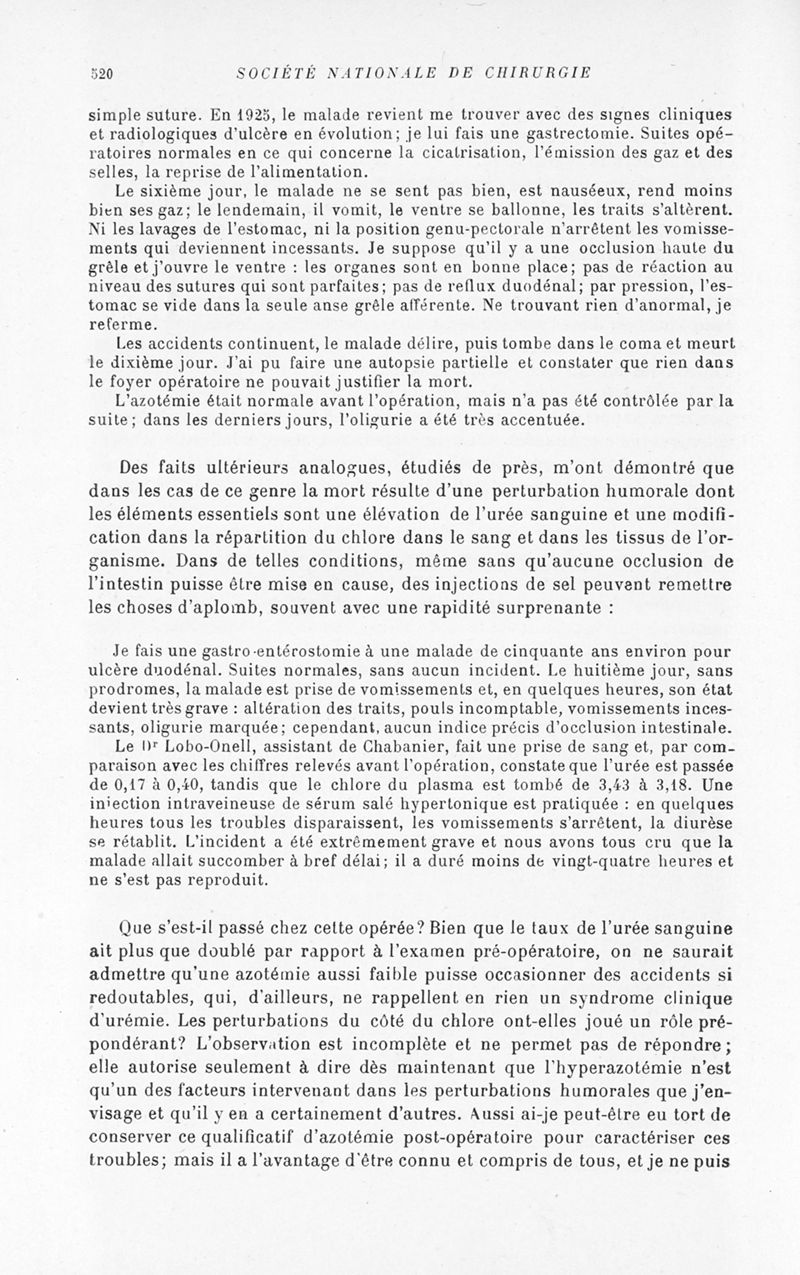 520 SOCIÉTÉ NATIONALE DE CHIRURGIE

simple suture. En 1925, le malade revient me trouver avec des signes cliniques et radiologiques d'ulcère en évolution; je lui fais une gastrectomie. Suites opératoires normales en ce qui concerne la cicatrisation, l'émission des gaz et des selles, la reprise de l'alimentation.

Le sixième jour, le malade ne se sent pas bien, est nauséeux, rend moins bien ses gaz; le lendemain, il vomit, le ventre se ballonne, les traits s'altèrent. Ni les lavages de l'estomac, ni la position genu-pectorale n'arrêtent les vomissements qui deviennent incessants. Je suppose qu'il y a une occlusion haute du grêle et j'ouvre le ventre : les organes sont en bonne place; pas de réaction au niveau des sutures qui sont parfaites; pas de reflux duodénal; par pression, l'estomac se vide dans la seule anse grêle afférente. Ne trouvant rien d'anormal, je referme.

Les accidents continuent, le malade délire, puis tombe dans le coma et meurt le dixième jour. J'ai pu faire une autopsie partielle et constater que rien dans le foyer opératoire ne pouvait justifier la mort.

L'azotémie était normale avant l'opération, mais n'a pas été contrôlée par la suite; dans les derniers jours, l'oligurie a été très accentuée.

Des faits ultérieurs analogues, étudiés de près, m'ont démontré que dans les cas de ce genre la mort résulte d'une perturbation humorale dont les éléments essentiels sont une élévation de l'urée sanguine et une modification dans la répartition du chlore dans le sang et dans les tissus de l'organisme. Dans de telles conditions, même sans qu'aucune occlusion de l'intestin puisse être mise en cause, des injections de sel peuvent remettre les choses d'aplomb, souvent avec une rapidité surprenante :

Je fais une gastro-entérostomie à une malade de cinquante ans environ pour ulcère duodénal. Suites normales, sans aucun incident. Le huitième jour, sans prodromes, la malade est prise de vomissements et, en quelques heures, son état devient très grave : altération des traits, pouls incomptable, vomissements incessants, oligurie marquée; cependant, aucun indice précis d'occlusion intestinale.

Le Dr Lobo-Onell, assistant de Chabanier, fait une prise de sang et, par comparaison avec les chiffres relevés avant l'opération, constate que l'urée est passée de 0,17 à 0,40, tandis que le chlore du plasma est tombé de 3,43 à 3,18. Une injection intraveineuse de sérum salé hypertonique est pratiquée : en quelques heures tous les troubles disparaissent, les vomissements s'arrêtent, la diurèse se rétablit. L'incident a été extrêmement grave et nous avons tous cru que la malade allait succomber à bref délai; il a duré moins de vingt-quatre heures et ne s'est pas reproduit.

Que s'est-il passé chez cette opérée? Bien que le taux de l'urée sanguine ait plus que doublé par rapport à l'examen pré-opératoire, on ne saurait admettre qu'une azotémie aussi faible puisse occasionner des accidents si redoutables, qui, d'ailleurs, ne rappellent en rien un syndrome clinique d'urémie. Les perturbations du côté du chlore ont-elles joué un rôle prépondérant? L'observation est incomplète et ne permet pas de répondre; elle autorise seulement à dire dès maintenant que l'hyperazotémie n'est qu'un des facteurs intervenant dans les perturbations humorales que j'envisage et qu'il y en a certainement d'autres. Aussi ai-je peut-être eu tort de conserver ce qualificatif d'azotémie post-opératoire pour caractériser ces troubles; mais il a l'avantage d'être connu et compris de tous, et je ne puis